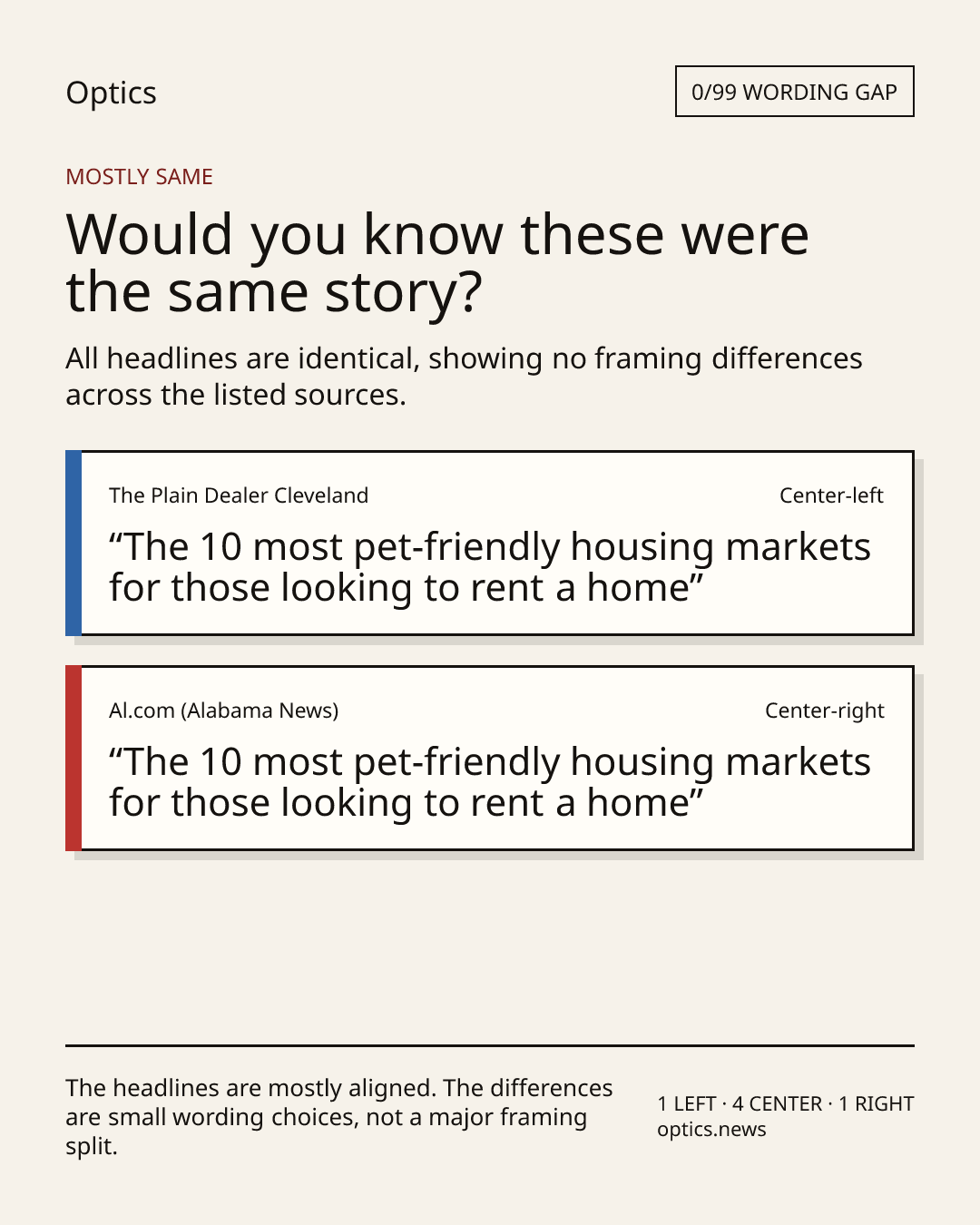 Optics

0/99 WORDING GAP

MOSTLY SAME

Would you know these were the same story?

All headlines are identical, showing no framing differences across the listed sources.

The Plain Dealer Cleveland
Center-left

"The 10 most pet-friendly housing markets for those looking to rent a home"

Al.com (Alabama News)
Center-right

"The 10 most pet-friendly housing markets for those looking to rent a home"

The headlines are mostly aligned. The differences are small wording choices, not a major framing split.

1 LEFT · 4 CENTER · 1 RIGHT
optics.news